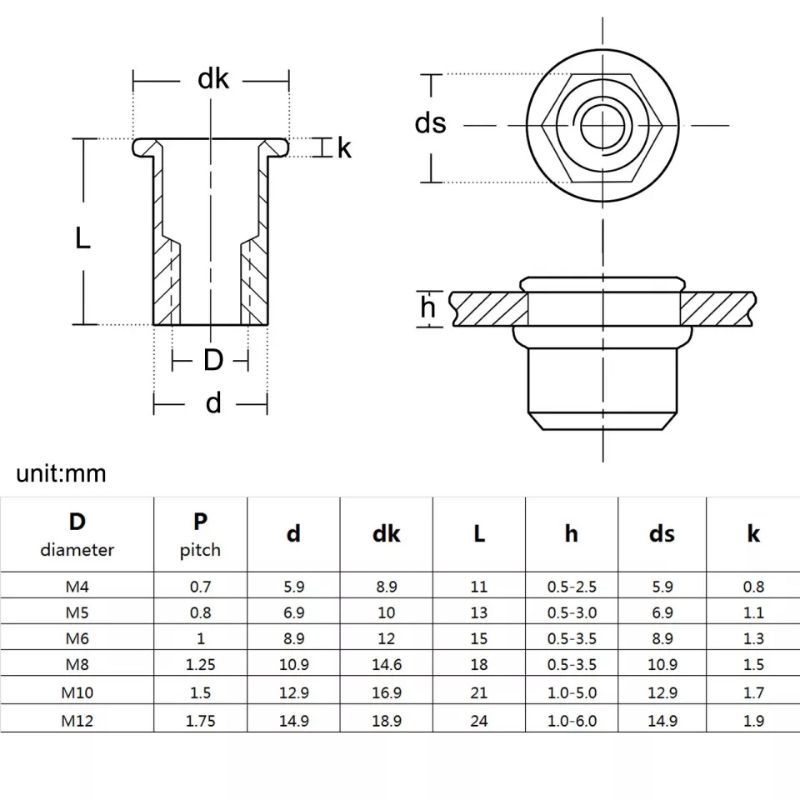 dk

k

L

D

d

ds

h

unit:mm

| D diameter | P pitch | d | dk | L | h | ds | k |
|---|---|---|---|---|---|---|---|
| M4 | 0.7 | 5.9 | 8.9 | 11 | 0.5-2.5 | 5.9 | 0.8 |
| M5 | 0.8 | 6.9 | 10 | 13 | 0.5-3.0 | 6.9 | 1.1 |
| M6 | 1 | 8.9 | 12 | 15 | 0.5-3.5 | 8.9 | 1.3 |
| M8 | 1.25 | 10.9 | 14.6 | 18 | 0.5-3.5 | 10.9 | 1.5 |
| M10 | 1.5 | 12.9 | 16.9 | 21 | 1.0-5.0 | 12.9 | 1.7 |
| M12 | 1.75 | 14.9 | 18.9 | 24 | 1.0-6.0 | 14.9 | 1.9 |